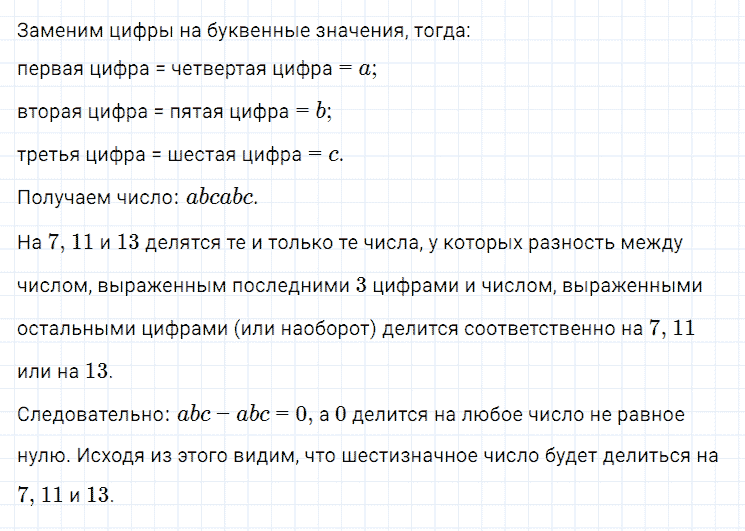 Заменим цифры на буквенные значения, тогда:

первая цифра = четвертая цифра $= a$;

вторая цифра = пятая цифра $= b$;

третья цифра = шестая цифра $= c$.

Получаем число: $abcabc$.

На $7$, $11$ и $13$ делятся те и только те числа, у которых разность между числом, выраженным последними $3$ цифрами и числом, выраженными остальными цифрами (или наоборот) делится соответственно на $7$, $11$ или на $13$.

Следовательно: $abc - abc = 0$, а $0$ делится на любое число не равное нулю. Исходя из этого видим, что шестизначное число будет делиться на $7$, $11$ и $13$.